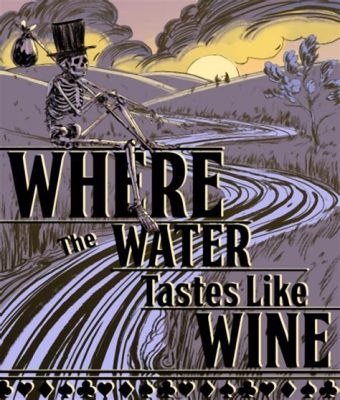 WHERE
The WATER
Tastes Like
WINE